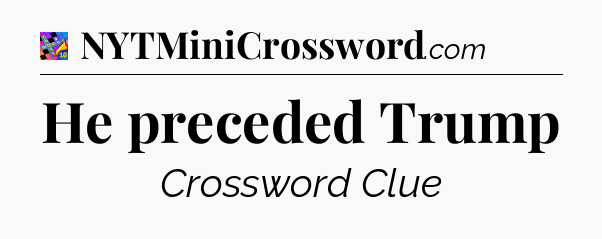 NYTMiniCrossword.com

He preceded Trump

Crossword Clue